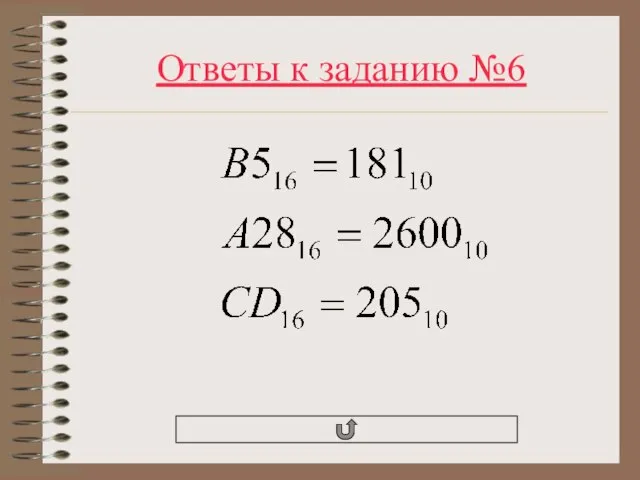 Ответы к заданию №6

$B5_{16} = 181_{10}$

$A28_{16} = 2600_{10}$

$CD_{16} = 205_{10}$